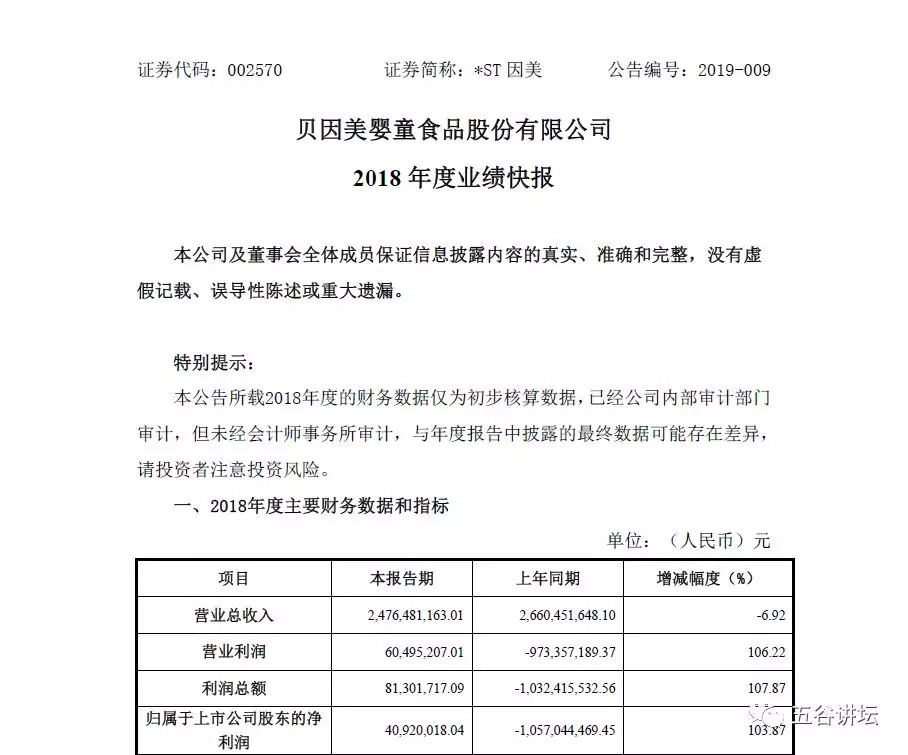 证券代码：002570　　证券简称：*ST 因美　　公告编号：2019-009

贝因美婴童食品股份有限公司

2018 年度业绩快报

本公司及董事会全体成员保证信息披露内容的真实、准确和完整，没有虚假记载、误导性陈述或重大遗漏。

特别提示：

本公告所载2018年度的财务数据仅为初步核算数据，已经公司内部审计部门审计，但未经会计师事务所审计，与年度报告中披露的最终数据可能存在差异，请投资者注意投资风险。

一、2018年度主要财务数据和指标

单位：（人民币）元

| 项目 | 本报告期 | 上年同期 | 增减幅度（%） |
|---|---|---|---|
| 营业总收入 | 2,476,481,163.01 | 2,660,451,648.10 | -6.92 |
| 营业利润 | 60,495,207.01 | -973,357,189.37 | 106.22 |
| 利润总额 | 81,301,717.09 | -1,032,415,532.56 | 107.87 |
| 归属于上市公司股东的净利润 | 40,920,018.04 | -1,057,044,469.45 | 103.87 |

五谷讲坛